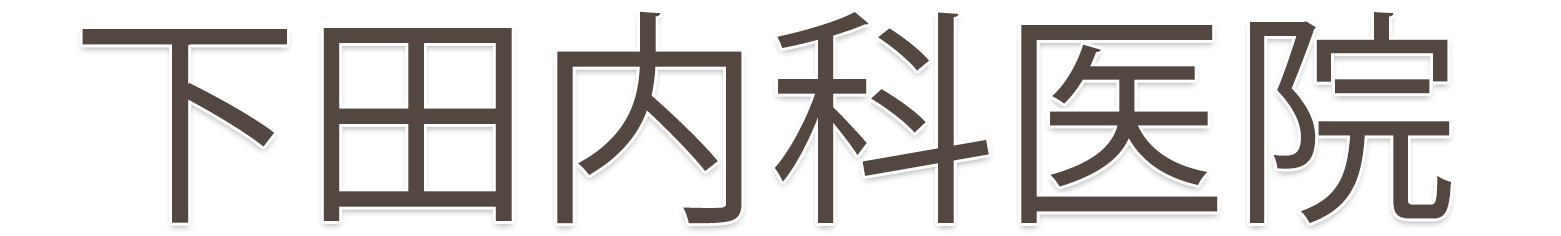 下田内科医院